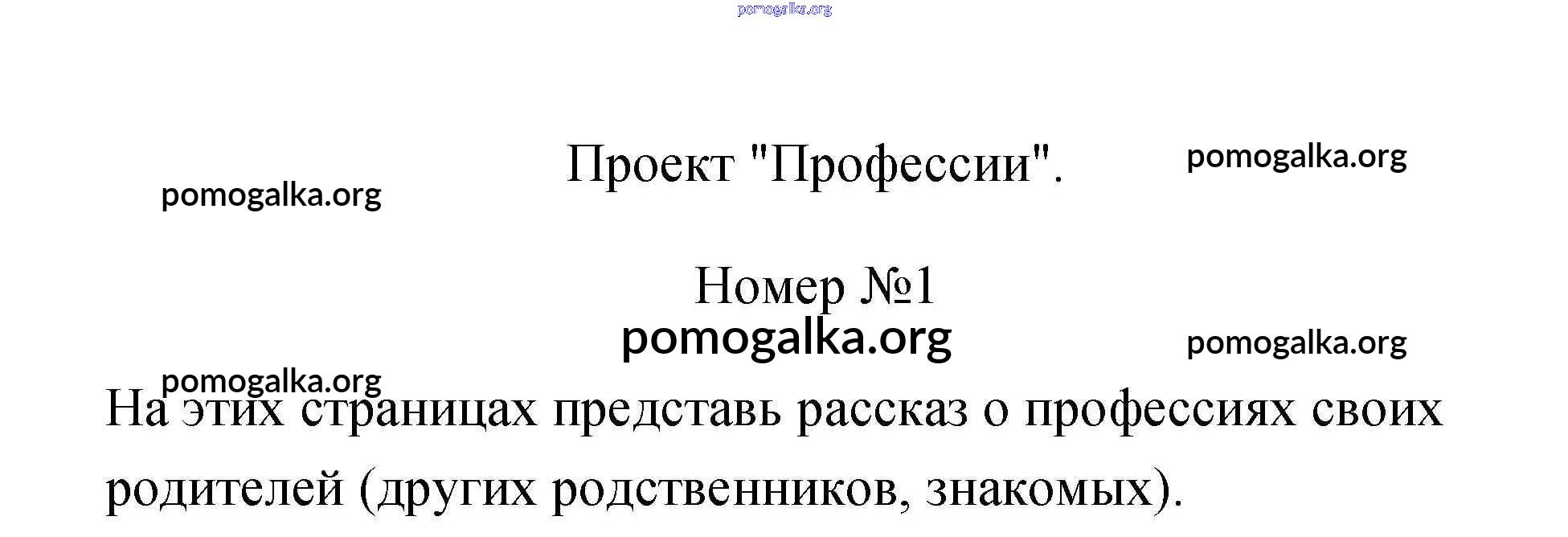 Проект "Профессии".

Номер №1

На этих страницах представь рассказ о профессиях своих родителей (других родственников, знакомых).

pomogalka.org